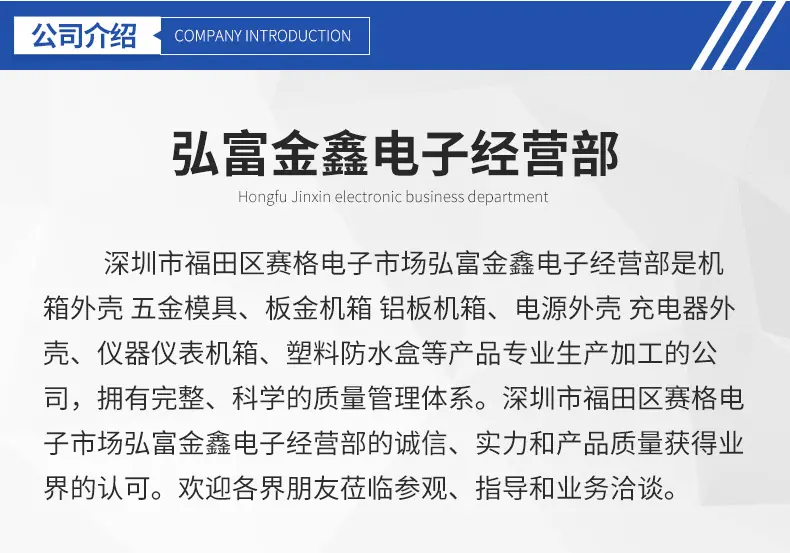 公司介绍 COMPANY INTRODUCTION

弘富金鑫电子经营部

Hongfu Jinxin electronic business department

深圳市福田区赛格电子市场弘富金鑫电子经营部是机箱外壳 五金模具、板金机箱 铝板机箱、电源外壳 充电器外壳、仪器仪表机箱、塑料防水盒等产品专业生产加工的公司，拥有完整、科学的质量管理体系。深圳市福田区赛格电子市场弘富金鑫电子经营部的诚信、实力和产品质量获得业界的认可。欢迎各界朋友莅临参观、指导和业务洽谈。